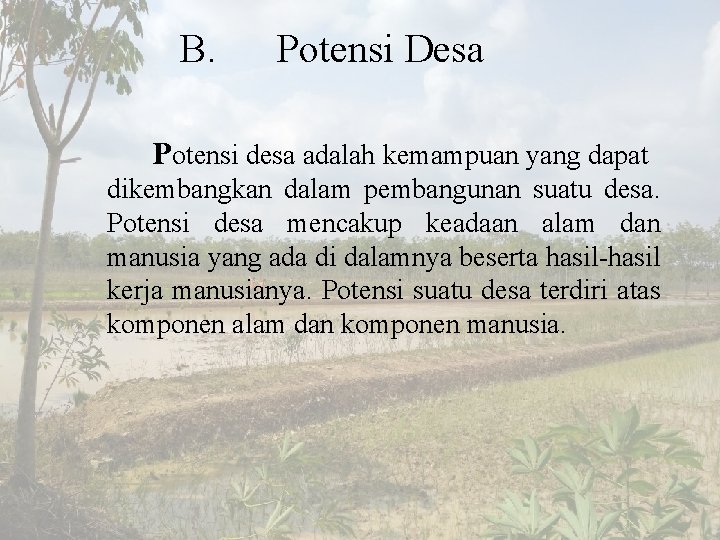 B. Potensi Desa

Potensi desa adalah kemampuan yang dapat dikembangkan dalam pembangunan suatu desa. Potensi desa mencakup keadaan alam dan manusia yang ada di dalamnya beserta hasil-hasil kerja manusianya. Potensi suatu desa terdiri atas komponen alam dan komponen manusia.